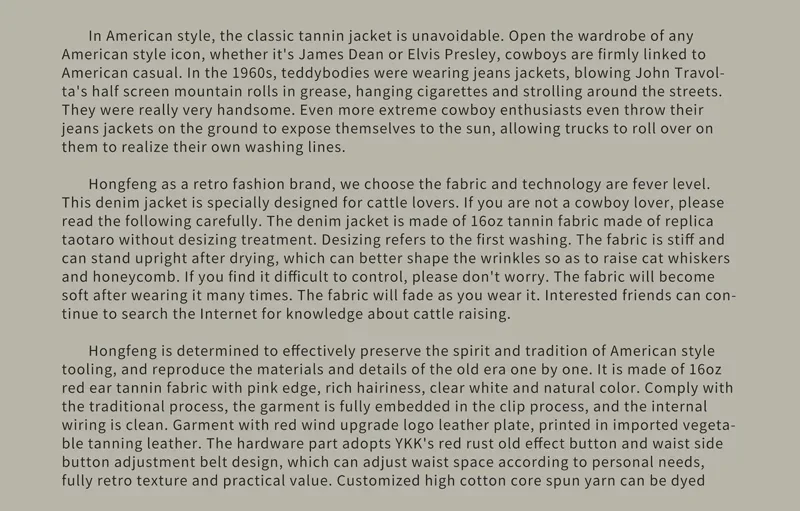 In American style, the classic tannin jacket is unavoidable. Open the wardrobe of any American style icon, whether it's James Dean or Elvis Presley, cowboys are firmly linked to American casual. In the 1960s, teddybodies were wearing jeans jackets, blowing John Travolta's half screen mountain rolls in grease, hanging cigarettes and strolling around the streets. They were really very handsome. Even more extreme cowboy enthusiasts even throw their jeans jackets on the ground to expose themselves to the sun, allowing trucks to roll over on them to realize their own washing lines.

Hongfeng as a retro fashion brand, we choose the fabric and technology are fever level. This denim jacket is specially designed for cattle lovers. If you are not a cowboy lover, please read the following carefully. The denim jacket is made of 16oz tannin fabric made of replica taotaro without desizing treatment. Desizing refers to the first washing. The fabric is stiff and can stand upright after drying, which can better shape the wrinkles so as to raise cat whiskers and honeycomb. If you find it difficult to control, please don't worry. The fabric will become soft after wearing it many times. The fabric will fade as you wear it. Interested friends can continue to search the Internet for knowledge about cattle raising.

Hongfeng is determined to effectively preserve the spirit and tradition of American style tooling, and reproduce the materials and details of the old era one by one. It is made of 16oz red ear tannin fabric with pink edge, rich hairiness, clear white and natural color. Comply with the traditional process, the garment is fully embedded in the clip process, and the internal wiring is clean. Garment with red wind upgrade logo leather plate, printed in imported vegetable tanning leather. The hardware part adopts YKK's red rust old effect button and waist side button adjustment belt design, which can adjust waist space according to personal needs, fully retro texture and practical value. Customized high cotton core spun yarn can be dyed